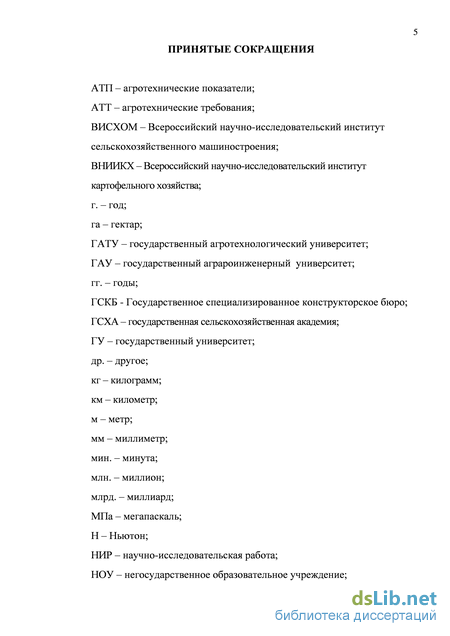 5

ПРИНЯТЫЕ СОКРАЩЕНИЯ

АТП – агротехнические показатели;

АТТ – агротехнические требования;

ВИСХОМ – Всероссийский научно-исследовательский институт сельскохозяйственного машиностроения;

ВНИИКХ – Всероссийский научно-исследовательский институт картофельного хозяйства;

г. – год;

га – гектар;

ГАТУ – государственный агротехнологический университет;

ГАУ – государственный аграроинженерный университет;

гг. – годы;

ГСКБ - Государственное специализированное конструкторское бюро;

ГСХА – государственная сельскохозяйственная академия;

ГУ – государственный университет;

др. – другое;

кг – килограмм;

км – километр;

м – метр;

мм – миллиметр;

мин. – минута;

млн. – миллион;

млрд. – миллиард;

МПа – мегапаскаль;

Н – Ньютон;

НИР – научно-исследовательская работа;

НОУ – негосударственное образовательное учреждение;

dsLib.net
библиотека диссертаций